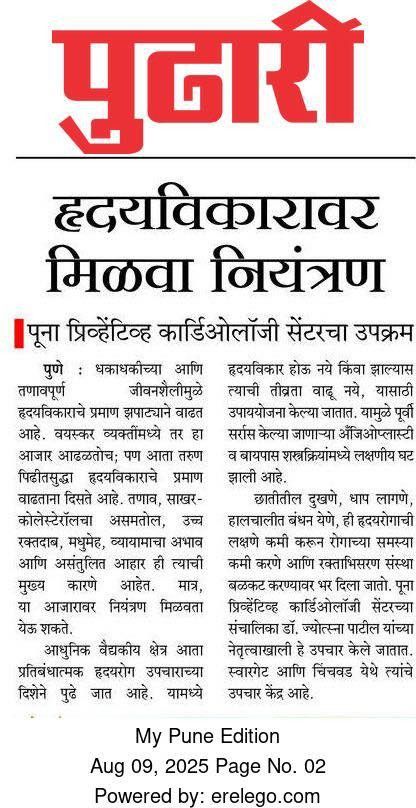 पुढारी

हृदयविकारावर मिळवा नियंत्रण

पूना प्रिव्हेंटिव्ह कार्डिओलॉजी सेंटरचा उपक्रम

पुणे : धकाधकीच्या आणि तणावपूर्ण जीवनशैलीमुळे हृदयविकाराचे प्रमाण झपाट्याने वाढत आहे. वयस्कर व्यक्तींमध्ये तर हा आजार आढळतोच; पण आता तरुण पिढीतसुद्धा हृदयविकाराचे प्रमाण वाढताना दिसते आहे. तणाव, साखर-कोलेस्टेरॉलचा असमतोल, उच्च रक्तदाब, मधुमेह, व्यायामाचा अभाव आणि असंतुलित आहार ही त्याची मुख्य कारणे आहेत. मात्र, या आजारावर नियंत्रण मिळवता येऊ शकते.

आधुनिक वैद्यकीय क्षेत्र आता प्रतिबंधात्मक हृदयरोग उपचाराच्या दिशेने पुढे जात आहे. यामध्ये हृदयविकार होऊ नये किंवा झाल्यास त्याची तीव्रता वाढू नये, यासाठी उपाययोजना केल्या जातात. यामुळे पूर्वी सर्रास केल्या जाणाऱ्या अँजिओप्लास्टी व बायपास शस्त्रक्रियांमध्ये लक्षणीय घट झाली आहे.

छातीतील दुखणे, धाप लागणे, हालचालीत बंधन येणे, ही हृदयरोगाची लक्षणे कमी करून रोगाच्या समस्या कमी करणे आणि रक्ताभिसरण संस्था बळकट करण्यावर भर दिला जातो. पूना प्रिव्हेंटिव्ह कार्डिओलॉजी सेंटरच्या संचालिका डॉ. ज्योत्स्ना पाटील यांच्या नेतृत्वाखाली हे उपचार केले जातात. स्वारगेट आणि चिंचवड येथे त्यांचे उपचार केंद्र आहे.

My Pune Edition
Aug 09, 2025 Page No. 02
Powered by: erelego.com